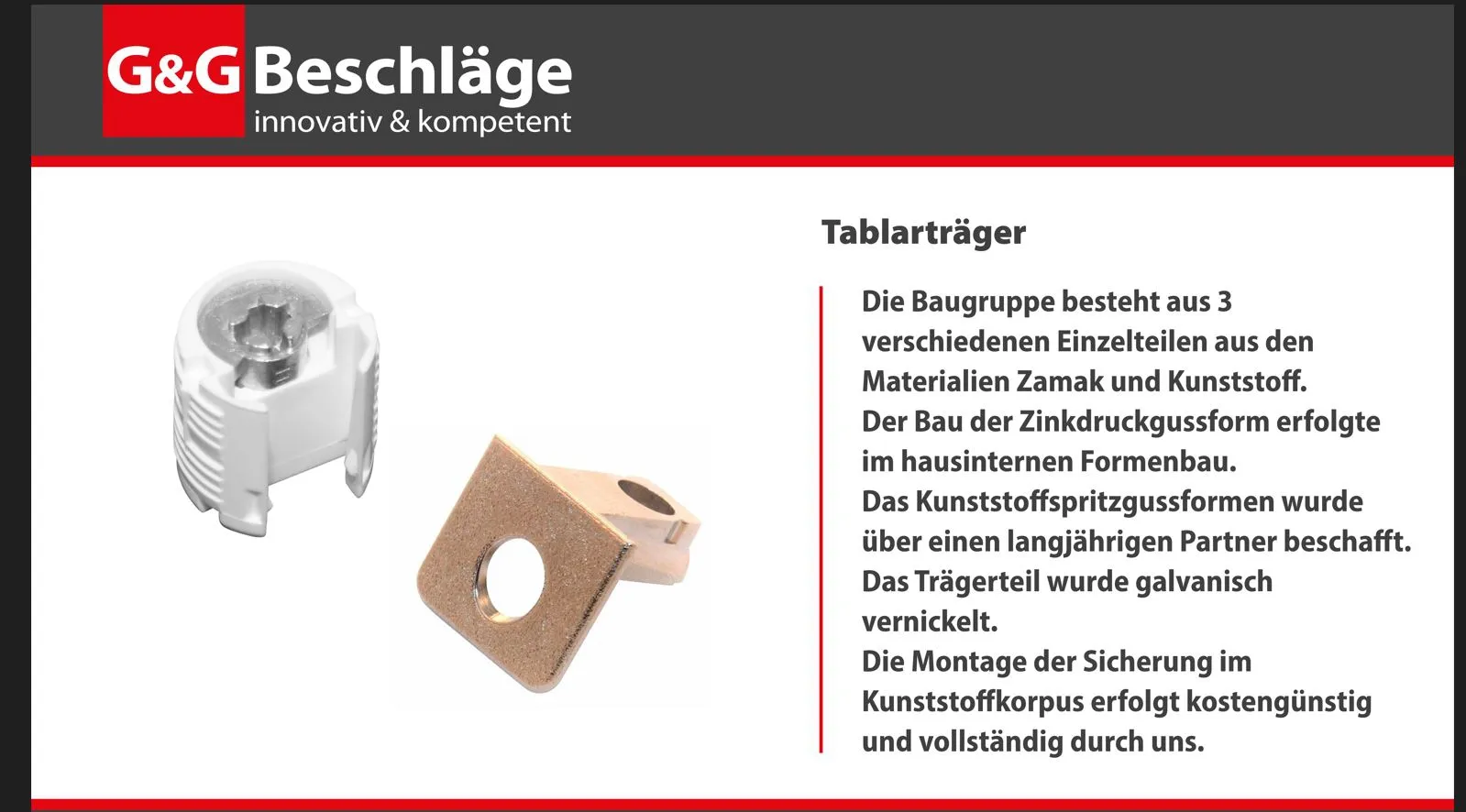 G&G Beschläge
innovativ & kompetent

Tablarträger

Die Baugruppe besteht aus 3 verschiedenen Einzelteilen aus den Materialien Zamak und Kunststoff.
Der Bau der Zinkdruckgussform erfolgte im hausinternen Formenbau.
Das Kunststoffspritzgussformen wurde über einen langjährigen Partner beschafft.
Das Trägerteil wurde galvanisch vernickelt.
Die Montage der Sicherung im Kunststoffkorpus erfolgt kostengünstig und vollständig durch uns.